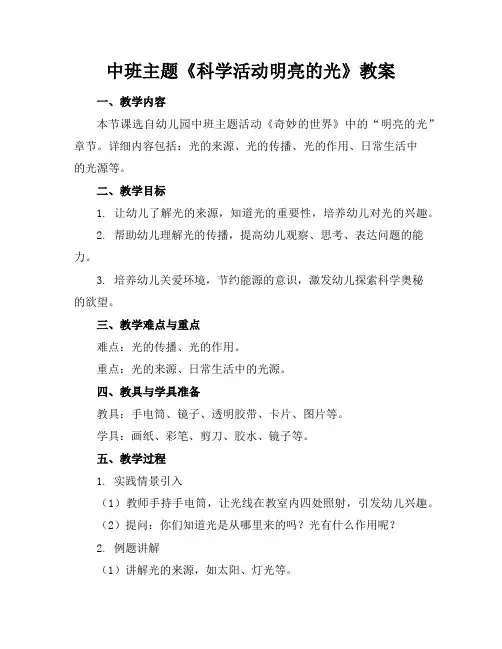 中班主题《科学活动明亮的光》教案

一、教学内容

本节课选自幼儿园中班主题活动《奇妙的世界》中的“明亮的光”章节。详细内容包括：光的来源、光的传播、光的作用、日常生活中的光源等。

二、教学目标

1. 让幼儿了解光的来源，知道光的重要性，培养幼儿对光的兴趣。

2. 帮助幼儿理解光的传播，提高幼儿观察、思考、表达问题的能力。

3. 培养幼儿关爱环境，节约能源的意识，激发幼儿探索科学奥秘的欲望。

三、教学难点与重点

难点：光的传播、光的作用。

重点：光的来源、日常生活中的光源。

四、教具与学具准备

教具：手电筒、镜子、透明胶带、卡片、图片等。

学具：画纸、彩笔、剪刀、胶水、镜子等。

五、教学过程

1. 实践情景引入

（1）教师手持手电筒，让光线在教室内四处照射，引发幼儿兴趣。

（2）提问：你们知道光是从哪里来的吗？光有什么作用呢？

2. 例题讲解

（1）讲解光的来源，如太阳、灯光等。